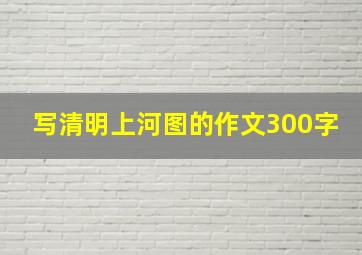 写清明上河图的作文300字